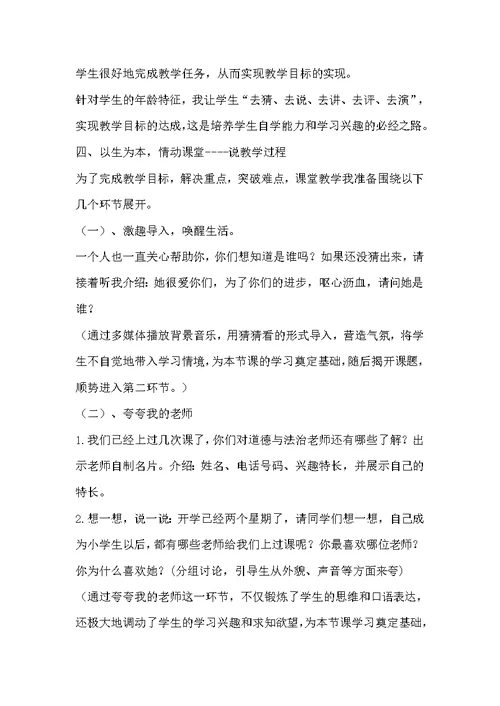 学生很好地完成教学任务，从而实现教学目标的实现。

针对学生的年龄特征，我让学生“去猜、去说、去讲、去评、去演”，实现教学目标的达成,这是培养学生自学能力和学习兴趣的必经之路。

四、以生为本，情动课堂----说教学过程

为了完成教学目标，解决重点，突破难点，课堂教学我准备围绕以下几个环节展开。

（一）、激趣导入，唤醒生活。

一个人也一直关心帮助你，你们想知道是谁吗？如果还没猜出来，请接着听我介绍：她很爱你们，为了你们的进步，呕心沥血，请问她是谁？

（通过多媒体播放背景音乐，用猜猜看的形式导入，营造气氛，将学生不自觉地带入学习情境，为本节课的学习奠定基础，随后揭开课题，顺势进入第二环节。）

（二）、夸夸我的老师

1.我们已经上过几次课了，你们对道德与法治老师还有哪些了解？出示老师自制名片。介绍：姓名、电话号码、兴趣特长，并展示自己的特长。

2.想一想，说一说：开学已经两个星期了，请同学们想一想，自己成为小学生以后，都有哪些老师给我们上过课呢？你最喜欢哪位老师？你为什么喜欢她？（分组讨论，引导生从外貌、声音等方面来夸）

（通过夸夸我的老师这一环节，不仅锻炼了学生的思维和口语表达，还极大地调动了学生的学习兴趣和求知欲望，为本节课学习奠定基础，